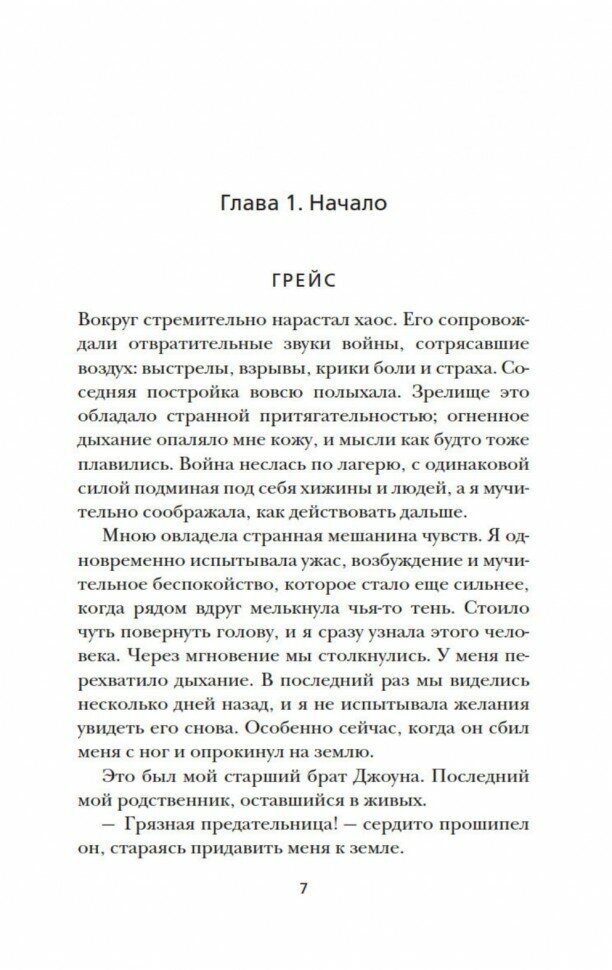 Глава 1. Начало

ГРЕЙС

Вокруг стремительно нарастал хаос. Его сопровождали отвратительные звуки войны, сотрясавшие воздух: выстрелы, взрывы, крики боли и страха. Соседняя постройка вовсю полыхала. Зрелище это обладало странной притягательностью; огненное дыхание опаляло мне кожу, и мысли как будто тоже плавились. Война неслась по лагерю, с одинаковой силой подминая под себя хижины и людей, а я мучительно соображала, как действовать дальше.

Мною овладела странная мешанина чувств. Я одновременно испытывала ужас, возбуждение и мучительное беспокойство, которое стало еще сильнее, когда рядом вдруг мелькнула чья-то тень. Стоило чуть повернуть голову, и я сразу узнала этого человека. Через мгновение мы столкнулись. У меня перехватило дыхание. В последний раз мы виделись несколько дней назад, и я не испытывала желания увидеть его снова. Особенно сейчас, когда он сбил меня с ног и опрокинул на землю.

Это был мой старший брат Джоуна. Последний мой родственник, оставшийся в живых.

— Грязная предательница! — сердито прошипел он, стараясь придавить меня к земле.

7